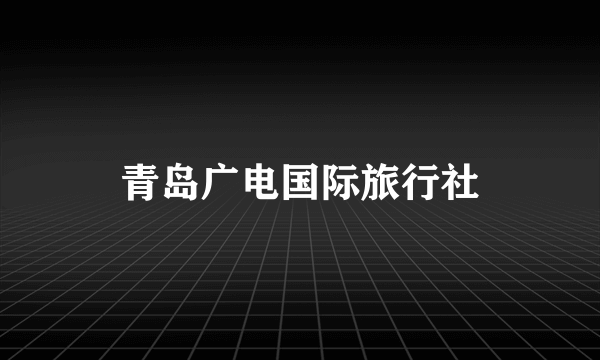 青岛广电国际旅行社